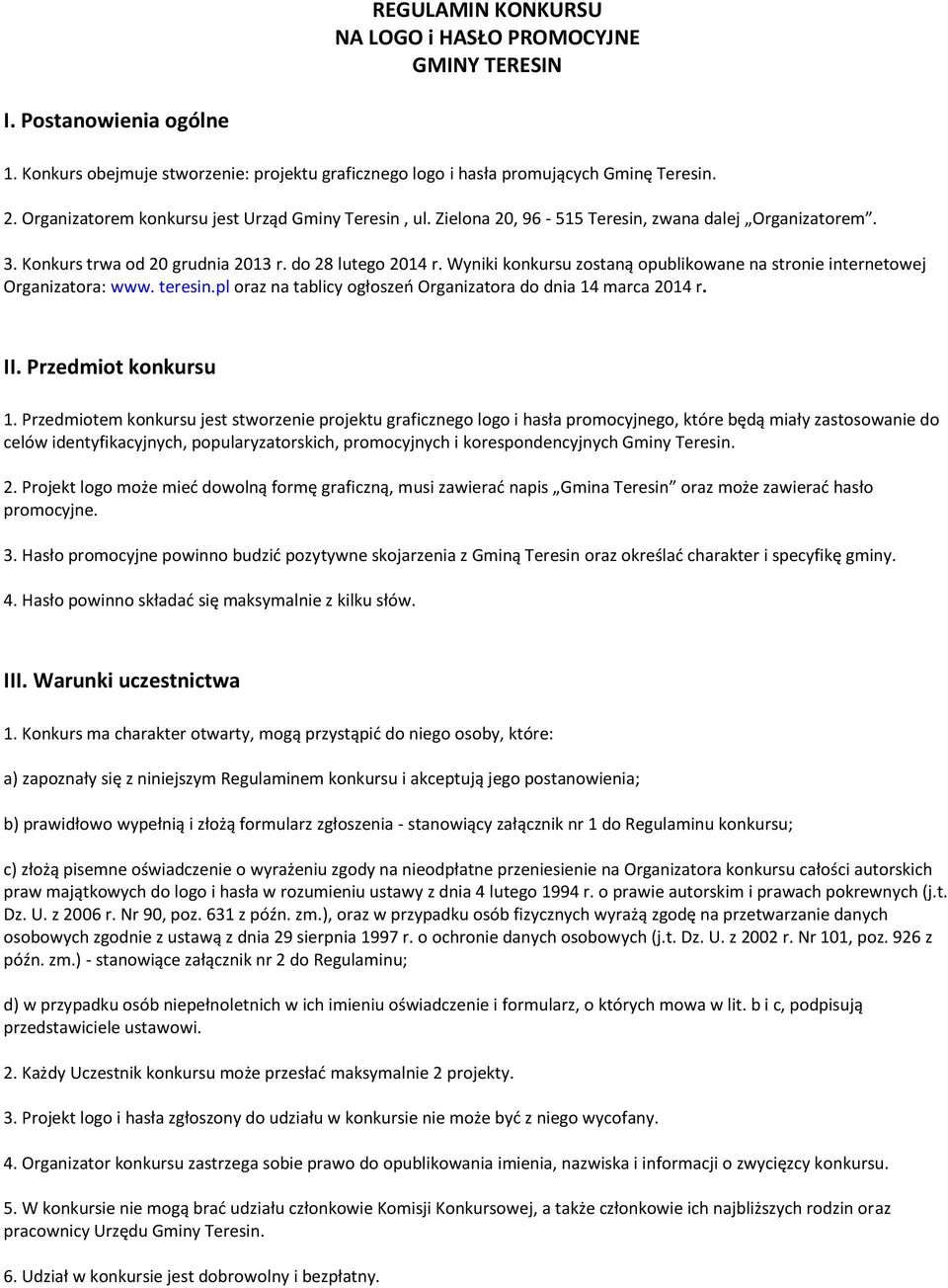 REGULAMIN KONKURSU
NA LOGO i HASŁO PROMOCYJNE
GMINY TERESIN

I. Postanowienia ogólne

1. Konkurs obejmuje stworzenie: projektu graficznego logo i hasła promujących Gminę Teresin.

2. Organizatorem konkursu jest Urząd Gminy Teresin , ul. Zielona 20, 96 - 515 Teresin, zwana dalej „Organizatorem”.

3. Konkurs trwa od 20 grudnia 2013 r. do 28 lutego 2014 r. Wyniki konkursu zostaną opublikowane na stronie internetowej Organizatora: www. teresin.pl oraz na tablicy ogłoszeń Organizatora do dnia 14 marca 2014 r.

II. Przedmiot konkursu

1. Przedmiotem konkursu jest stworzenie projektu graficznego logo i hasła promocyjnego, które będą miały zastosowanie do celów identyfikacyjnych, popularyzatorskich, promocyjnych i korespondencyjnych Gminy Teresin.

2. Projekt logo może mieć dowolną formę graficzną, musi zawierać napis „Gmina Teresin” oraz może zawierać hasło promocyjne.

3. Hasło promocyjne powinno budzić pozytywne skojarzenia z Gminą Teresin oraz określać charakter i specyfikę gminy.

4. Hasło powinno składać się maksymalnie z kilku słów.

III. Warunki uczestnictwa

1. Konkurs ma charakter otwarty, mogą przystąpić do niego osoby, które:

a) zapoznały się z niniejszym Regulaminem konkursu i akceptują jego postanowienia;

b) prawidłowo wypełnią i złożą formularz zgłoszenia - stanowiący załącznik nr 1 do Regulaminu konkursu;

c) złożą pisemne oświadczenie o wyrażeniu zgody na nieodpłatne przeniesienie na Organizatora konkursu całości autorskich praw majątkowych do logo i hasła w rozumieniu ustawy z dnia 4 lutego 1994 r. o prawie autorskim i prawach pokrewnych (j.t. Dz. U. z 2006 r. Nr 90, poz. 631 z późn. zm.), oraz w przypadku osób fizycznych wyrażą zgodę na przetwarzanie danych osobowych zgodnie z ustawą z dnia 29 sierpnia 1997 r. o ochronie danych osobowych (j.t. Dz. U. z 2002 r. Nr 101, poz. 926 z późn. zm.) - stanowiące załącznik nr 2 do Regulaminu;

d) w przypadku osób niepełnoletnich w ich imieniu oświadczenie i formularz, o których mowa w lit. b i c, podpisują przedstawiciele ustawowi.

2. Każdy Uczestnik konkursu może przesłać maksymalnie 2 projekty.

3. Projekt logo i hasła zgłoszony do udziału w konkursie nie może być z niego wycofany.

4. Organizator konkursu zastrzega sobie prawo do opublikowania imienia, nazwiska i informacji o zwycięzcy konkursu.

5. W konkursie nie mogą brać udziału członkowie Komisji Konkursowej, a także członkowie ich najbliższych rodzin oraz pracownicy Urzędu Gminy Teresin.

6. Udział w konkursie jest dobrowolny i bezpłatny.